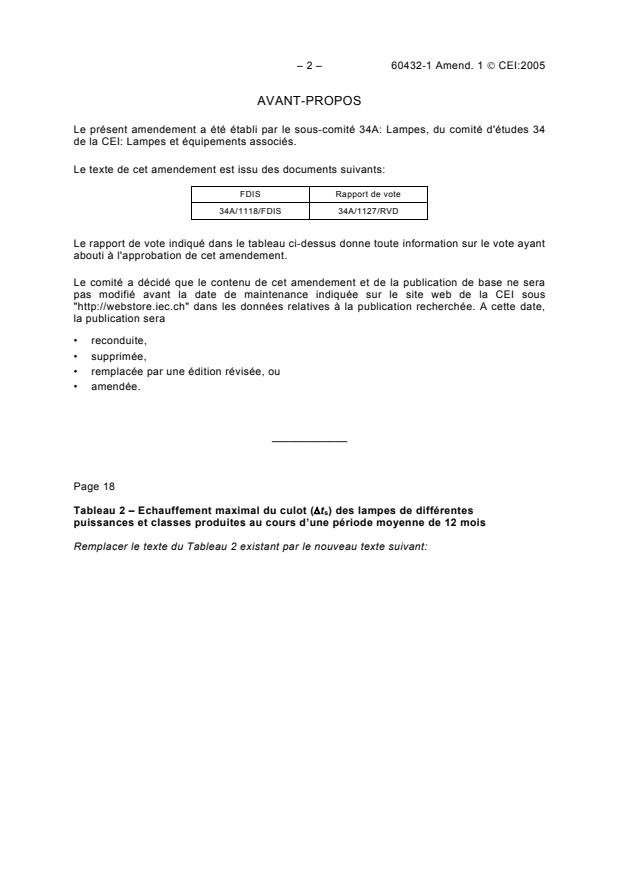 – 2 – 60432-1 Amend. 1 © CEI:2005

AVANT-PROPOS

Le présent amendement a été établi par le sous-comité 34A: Lampes, du comité d'études 34 de la CEI: Lampes et équipements associés.

Le texte de cet amendement est issu des documents suivants:

| FDIS | Rapport de vote |
|---|---|
| 34A/1118/FDIS | 34A/1127/RVD |

Le rapport de vote indiqué dans le tableau ci-dessus donne toute information sur le vote ayant abouti à l'approbation de cet amendement.

Le comité a décidé que le contenu de cet amendement et de la publication de base ne sera pas modifié avant la date de maintenance indiquée sur le site web de la CEI sous "http://webstore.iec.ch" dans les données relatives à la publication recherchée. A cette date, la publication sera

• reconduite,
• supprimée,
• remplacée par une édition révisée, ou
• amendée.

Page 18

Tableau 2 – Echauffement maximal du culot ($\Delta t_s$) des lampes de différentes puissances et classes produites au cours d'une période moyenne de 12 mois

Remplacer le texte du Tableau 2 existant par le nouveau texte suivant: